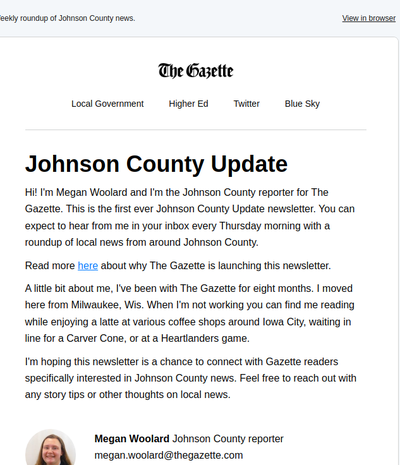 eekly roundup of Johnson County news.

View in browser

The Gazette

Local Government Higher Ed Twitter Blue Sky

Johnson County Update

Hi! I'm Megan Woolard and I'm the Johnson County reporter for The Gazette. This is the first ever Johnson County Update newsletter. You can expect to hear from me in your inbox every Thursday morning with a roundup of local news from around Johnson County.

Read more here about why The Gazette is launching this newsletter.

A little bit about me, I've been with The Gazette for eight months. I moved here from Milwaukee, Wis. When I'm not working you can find me reading while enjoying a latte at various coffee shops around Iowa City, waiting in line for a Carver Cone, or at a Heartlanders game.

I'm hoping this newsletter is a chance to connect with Gazette readers specifically interested in Johnson County news. Feel free to reach out with any story tips or other thoughts on local news.

Megan Woolard Johnson County reporter
megan.woolard@thegazette.com